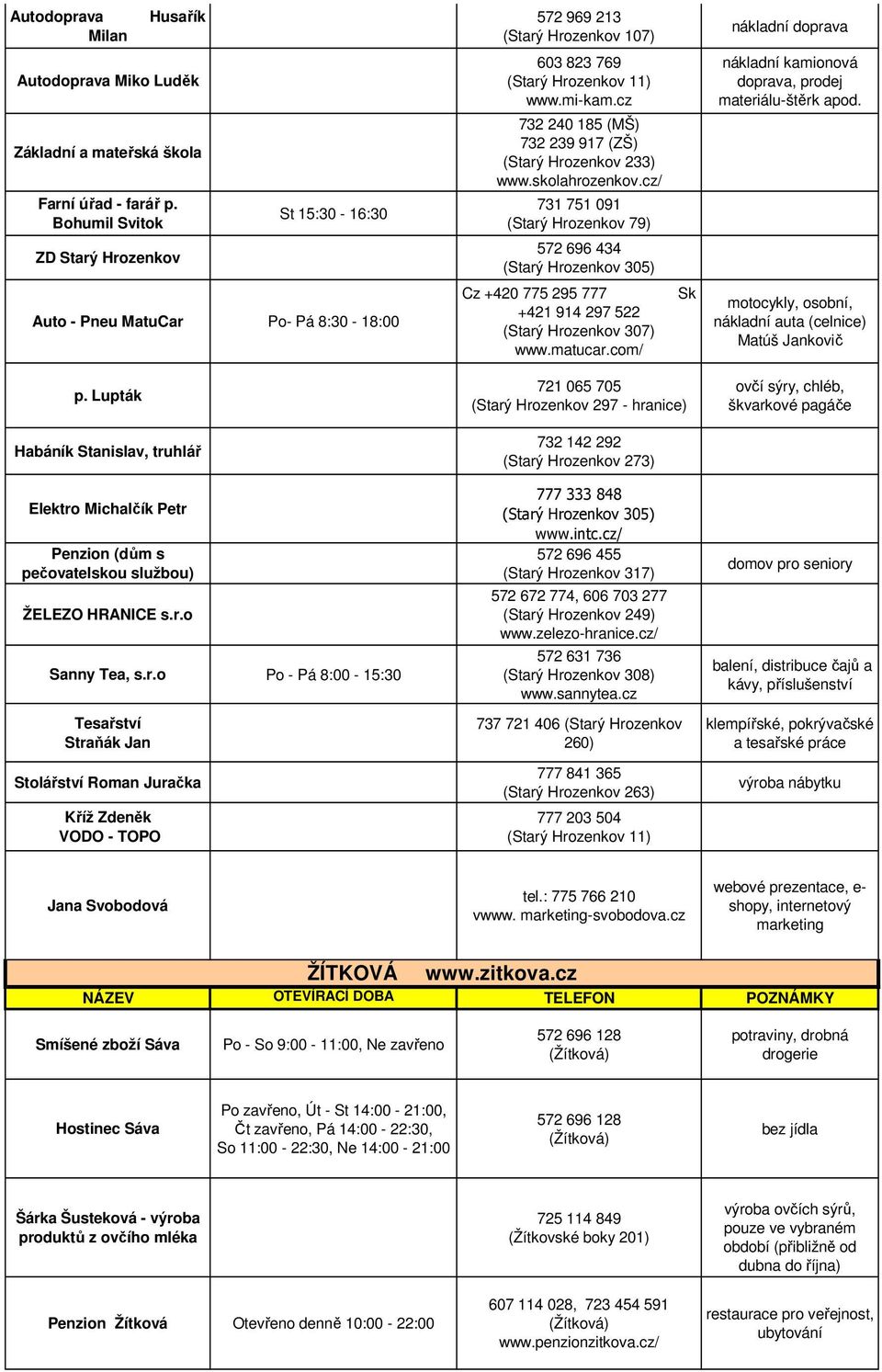 | | | | |
|---|---|---|---|
| Autodoprava Husařík Milan | | 572 969 213 (Starý Hrozenkov 107) | nákladní doprava |
| Autodoprava Miko Luděk | | 603 823 769 (Starý Hrozenkov 11) www.mi-kam.cz | nákladní kamionová doprava, prodej materiálu-štěrk apod. |
| Základní a mateřská škola | | 732 240 185 (MŠ) 732 239 917 (ZŠ) (Starý Hrozenkov 233) www.skolahrozenkov.cz/ | |
| Farní úřad - farář p. Bohumil Svitok | St 15:30 - 16:30 | 731 751 091 (Starý Hrozenkov 79) | |
| ZD Starý Hrozenkov | | 572 696 434 (Starý Hrozenkov 305) | |
| Auto - Pneu MatuCar | Po- Pá 8:30 - 18:00 | Cz +420 775 295 777 Sk +421 914 297 522 (Starý Hrozenkov 307) www.matucar.com/ | motocykly, osobní, nákladní auta (celnice) Matúš Jankovič |
| p. Lupták | | 721 065 705 (Starý Hrozenkov 297 - hranice) | ovčí sýry, chléb, škvarkové pagáče |
| Habáník Stanislav, truhlář | | 732 142 292 (Starý Hrozenkov 273) | |
| Elektro Michalčík Petr | | 777 333 848 (Starý Hrozenkov 305) www.intc.cz/ | |
| Penzion (dům s pečovatelskou službou) | | 572 696 455 (Starý Hrozenkov 317) | domov pro seniory |
| ŽELEZO HRANICE s.r.o | | 572 672 774, 606 703 277 (Starý Hrozenkov 249) www.zelezo-hranice.cz/ | |
| Sanny Tea, s.r.o | Po - Pá 8:00 - 15:30 | 572 631 736 (Starý Hrozenkov 308) www.sannytea.cz | balení, distribuce čajů a kávy, příslušenství |
| Tesařství Straňák Jan | | 737 721 406 (Starý Hrozenkov 260) | klempířské, pokrývačské a tesařské práce |
| Stolářství Roman Juračka | | 777 841 365 (Starý Hrozenkov 263) | výroba nábytku |
| Kříž Zdeněk VODO - TOPO | | 777 203 504 (Starý Hrozenkov 11) | |
| Jana Svobodová | | tel.: 775 766 210 vwww. marketing-svobodova.cz | webové prezentace, e-shopy, internetový marketing |

ŽÍTKOVÁ www.zitkova.cz

| NÁZEV | OTEVÍRACÍ DOBA | TELEFON | POZNÁMKY |
|---|---|---|---|
| Smíšené zboží Sáva | Po - So 9:00 - 11:00, Ne zavřeno | 572 696 128 (Žítková) | potraviny, drobná drogerie |
| Hostinec Sáva | Po zavřeno, Út - St 14:00 - 21:00, Čt zavřeno, Pá 14:00 - 22:30, So 11:00 - 22:30, Ne 14:00 - 21:00 | 572 696 128 (Žítková) | bez jídla |
| Šárka Šusteková - výroba produktů z ovčího mléka | | 725 114 849 (Žítkovské boky 201) | výroba ovčích sýrů, pouze ve vybraném období (přibližně od dubna do října) |
| Penzion Žítková | Otevřeno denně 10:00 - 22:00 | 607 114 028, 723 454 591 (Žítková) www.penzionzitkova.cz/ | restaurace pro veřejnost, ubytování |